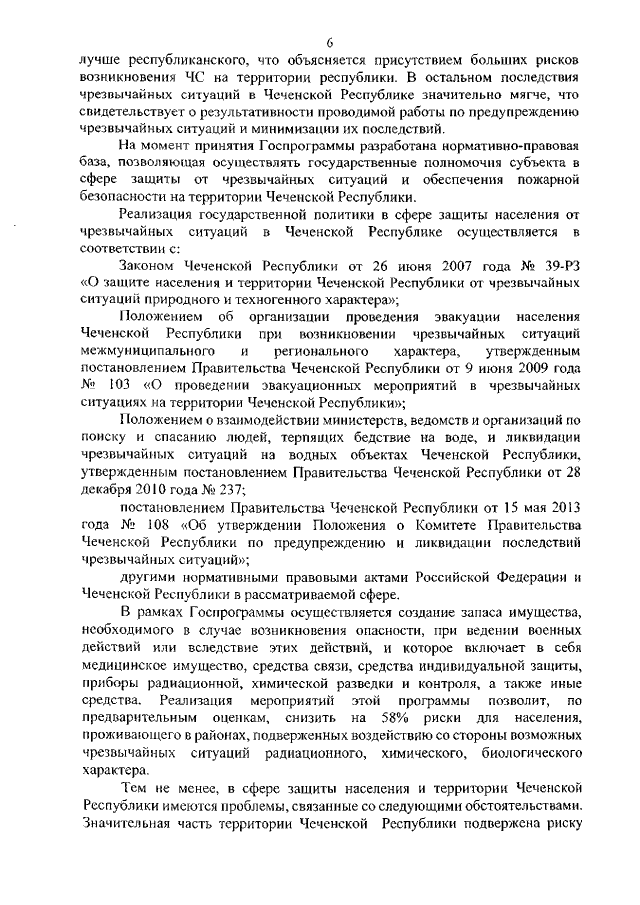 6

лучше республиканского, что объясняется присутствием больших рисков возникновения ЧС на территории республики. В остальном последствия чрезвычайных ситуаций в Чеченской Республике значительно мягче, что свидетельствует о результативности проводимой работы по предупреждению чрезвычайных ситуаций и минимизации их последствий.

На момент принятия Госпрограммы разработана нормативно-правовая база, позволяющая осуществлять государственные полномочия субъекта в сфере защиты от чрезвычайных ситуаций и обеспечения пожарной безопасности на территории Чеченской Республики.

Реализация государственной политики в сфере защиты населения от чрезвычайных ситуаций в Чеченской Республике осуществляется в соответствии с:

Законом Чеченской Республики от 26 июня 2007 года № 39-РЗ «О защите населения и территории Чеченской Республики от чрезвычайных ситуаций природного и техногенного характера»;

Положением об организации проведения эвакуации населения Чеченской Республики при возникновении чрезвычайных ситуаций межмуниципального и регионального характера, утвержденным постановлением Правительства Чеченской Республики от 9 июня 2009 года № 103 «О проведении эвакуационных мероприятий в чрезвычайных ситуациях на территории Чеченской Республики»;

Положением о взаимодействии министерств, ведомств и организаций по поиску и спасанию людей, терпящих бедствие на воде, и ликвидации чрезвычайных ситуаций на водных объектах Чеченской Республики, утвержденным постановлением Правительства Чеченской Республики от 28 декабря 2010 года № 237;

постановлением Правительства Чеченской Республики от 15 мая 2013 года № 108 «Об утверждении Положения о Комитете Правительства Чеченской Республики по предупреждению и ликвидации последствий чрезвычайных ситуаций»;

другими нормативными правовыми актами Российской Федерации и Чеченской Республики в рассматриваемой сфере.

В рамках Госпрограммы осуществляется создание запаса имущества, необходимого в случае возникновения опасности, при ведении военных действий или вследствие этих действий, и которое включает в себя медицинское имущество, средства связи, средства индивидуальной защиты, приборы радиационной, химической разведки и контроля, а также иные средства. Реализация мероприятий этой программы позволит, по предварительным оценкам, снизить на 58% риски для населения, проживающего в районах, подверженных воздействию со стороны возможных чрезвычайных ситуаций радиационного, химического, биологического характера.

Тем не менее, в сфере защиты населения и территории Чеченской Республики имеются проблемы, связанные со следующими обстоятельствами. Значительная часть территории Чеченской Республики подвержена риску